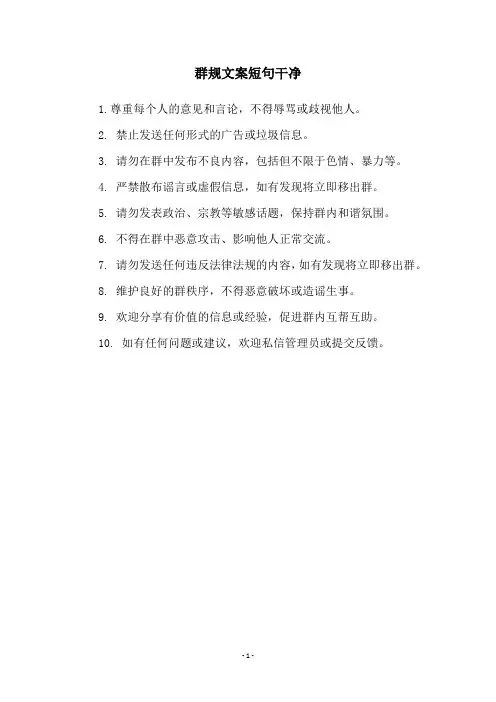 群规文案短句干净

1. 尊重每个人的意见和言论，不得辱骂或歧视他人。

2. 禁止发送任何形式的广告或垃圾信息。

3. 请勿在群中发布不良内容，包括但不限于色情、暴力等。

4. 严禁散布谣言或虚假信息，如有发现将立即移出群。

5. 请勿发表政治、宗教等敏感话题，保持群内和谐氛围。

6. 不得在群中恶意攻击、影响他人正常交流。

7. 请勿发送任何违反法律法规的内容，如有发现将立即移出群。

8. 维护良好的群秩序，不得恶意破坏或造谣生事。

9. 欢迎分享有价值的信息或经验，促进群内互帮互助。

10. 如有任何问题或建议，欢迎私信管理员或提交反馈。

- 1 -